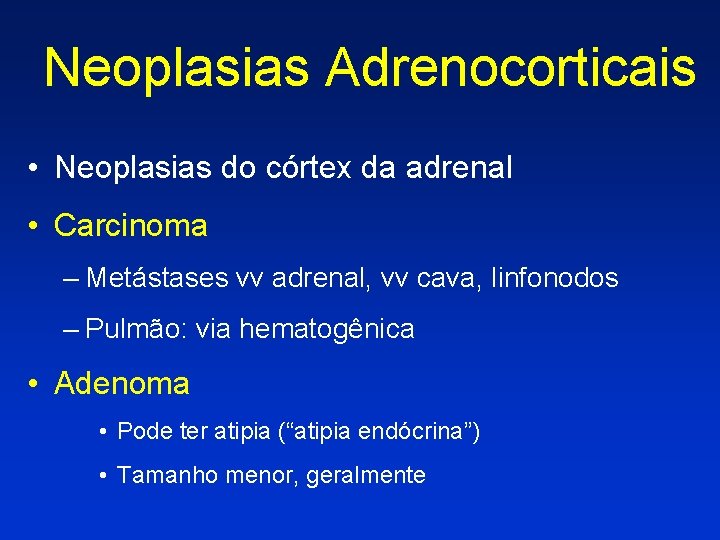 Neoplasias Adrenocorticais

• Neoplasias do córtex da adrenal

• Carcinoma

– Metástases vv adrenal, vv cava, linfonodos

– Pulmão: via hematogênica

• Adenoma

• Pode ter atipia (“atipia endócrina”)

• Tamanho menor, geralmente